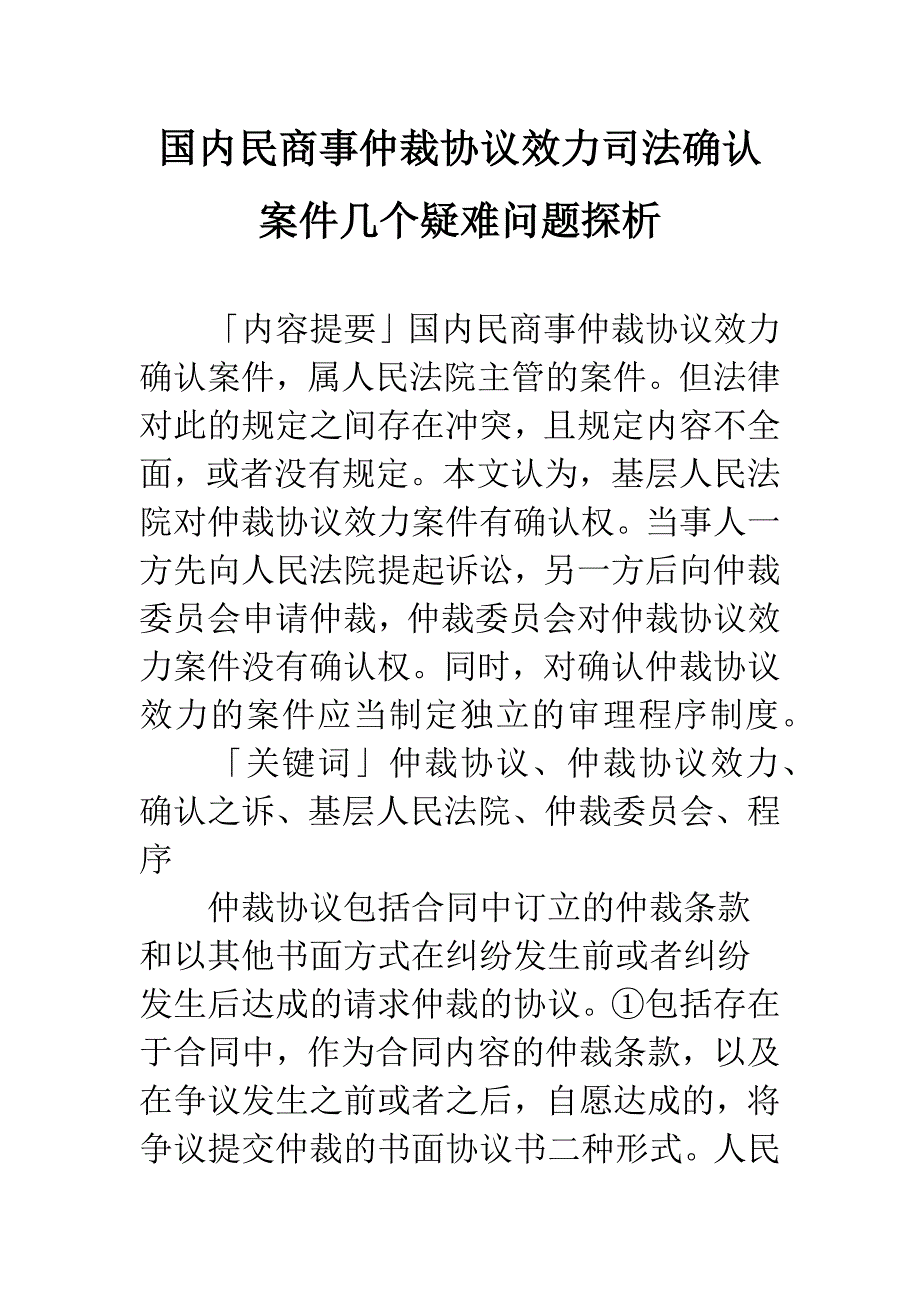 国内民商事仲裁协议效力司法确认案件几个疑难问题探析

「内容提要」国内民商事仲裁协议效力确认案件，属人民法院主管的案件。但法律对此的规定之间存在冲突，且规定内容不全面，或者没有规定。本文认为，基层人民法院对仲裁协议效力案件有确认权。当事人一方先向人民法院提起诉讼，另一方后向仲裁委员会申请仲裁，仲裁委员会对仲裁协议效力案件没有确认权。同时，对确认仲裁协议效力的案件应当制定独立的审理程序制度。

「关键词」仲裁协议、仲裁协议效力、确认之诉、基层人民法院、仲裁委员会、程序

仲裁协议包括合同中订立的仲裁条款和以其他书面方式在纠纷发生前或者纠纷发生后达成的请求仲裁的协议。①包括存在于合同中，作为合同内容的仲裁条款，以及在争议发生之前或者之后，自愿达成的，将争议提交仲裁的书面协议书二种形式。人民